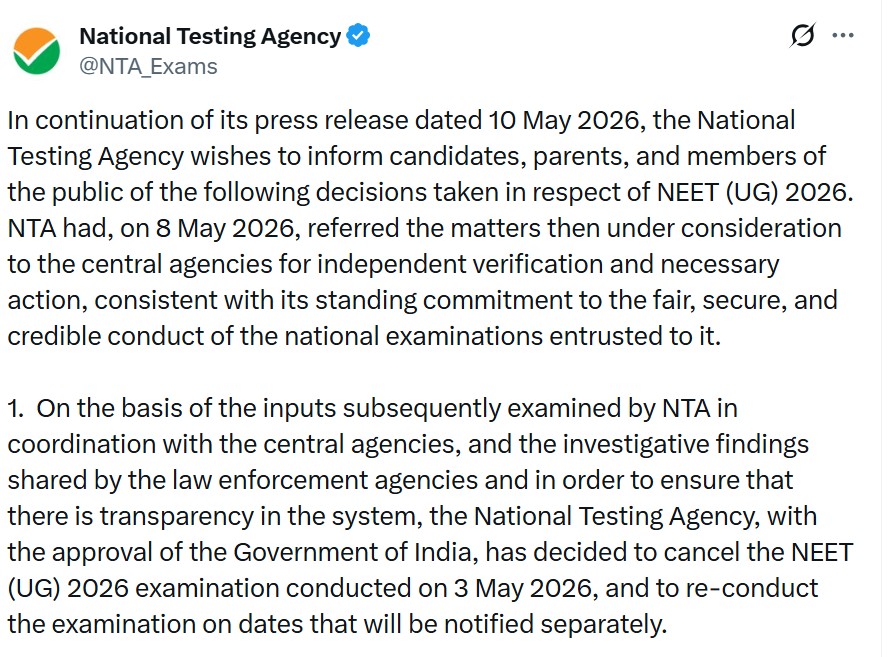 National Testing Agency
@NTA_Exams

In continuation of its press release dated 10 May 2026, the National Testing Agency wishes to inform candidates, parents, and members of the public of the following decisions taken in respect of NEET (UG) 2026. NTA had, on 8 May 2026, referred the matters then under consideration to the central agencies for independent verification and necessary action, consistent with its standing commitment to the fair, secure, and credible conduct of the national examinations entrusted to it.

1. On the basis of the inputs subsequently examined by NTA in coordination with the central agencies, and the investigative findings shared by the law enforcement agencies and in order to ensure that there is transparency in the system, the National Testing Agency, with the approval of the Government of India, has decided to cancel the NEET (UG) 2026 examination conducted on 3 May 2026, and to re-conduct the examination on dates that will be notified separately.